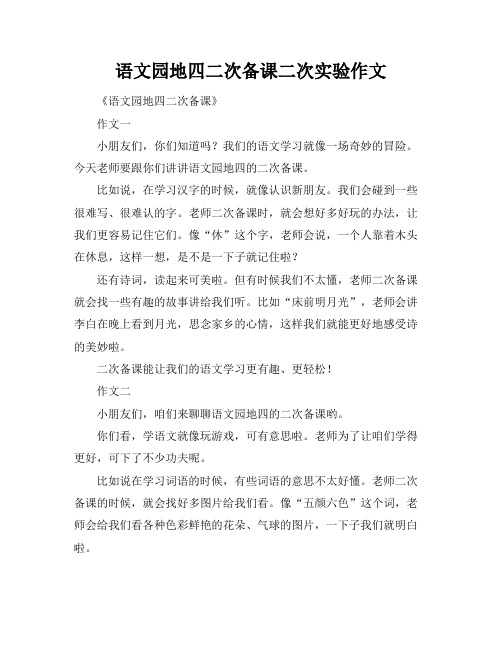 语文园地四二次备课二次实验作文

《语文园地四二次备课》

作文一

小朋友们，你们知道吗？我们的语文学习就像一场奇妙的冒险。今天老师要跟你们讲讲语文园地四的二次备课。

比如说，在学习汉字的时候，就像认识新朋友。我们会碰到一些很难写、很难认的字。老师二次备课时，就会想好多好玩的办法，让我们更容易记住它们。像“休”这个字，老师会说，一个人靠着木头在休息，这样一想，是不是一下子就记住啦？

还有诗词，读起来可美啦。但有时候我们不太懂，老师二次备课就会找一些有趣的故事讲给我们听。比如“床前明月光”，老师会讲李白在晚上看到月光，思念家乡的心情，这样我们就能更好地感受诗的美妙啦。

二次备课能让我们的语文学习更有趣、更轻松！

作文二

小朋友们，咱们来聊聊语文园地四的二次备课哟。

你们看，学语文就像玩游戏，可有意思啦。老师为了让咱们学得更好，可下了不少功夫呢。

比如说在学习词语的时候，有些词语的意思不太好懂。老师二次备课的时候，就会找好多图片给我们看。像“五颜六色”这个词，老师会给我们看各种色彩鲜艳的花朵、气球的图片，一下子我们就明白啦。